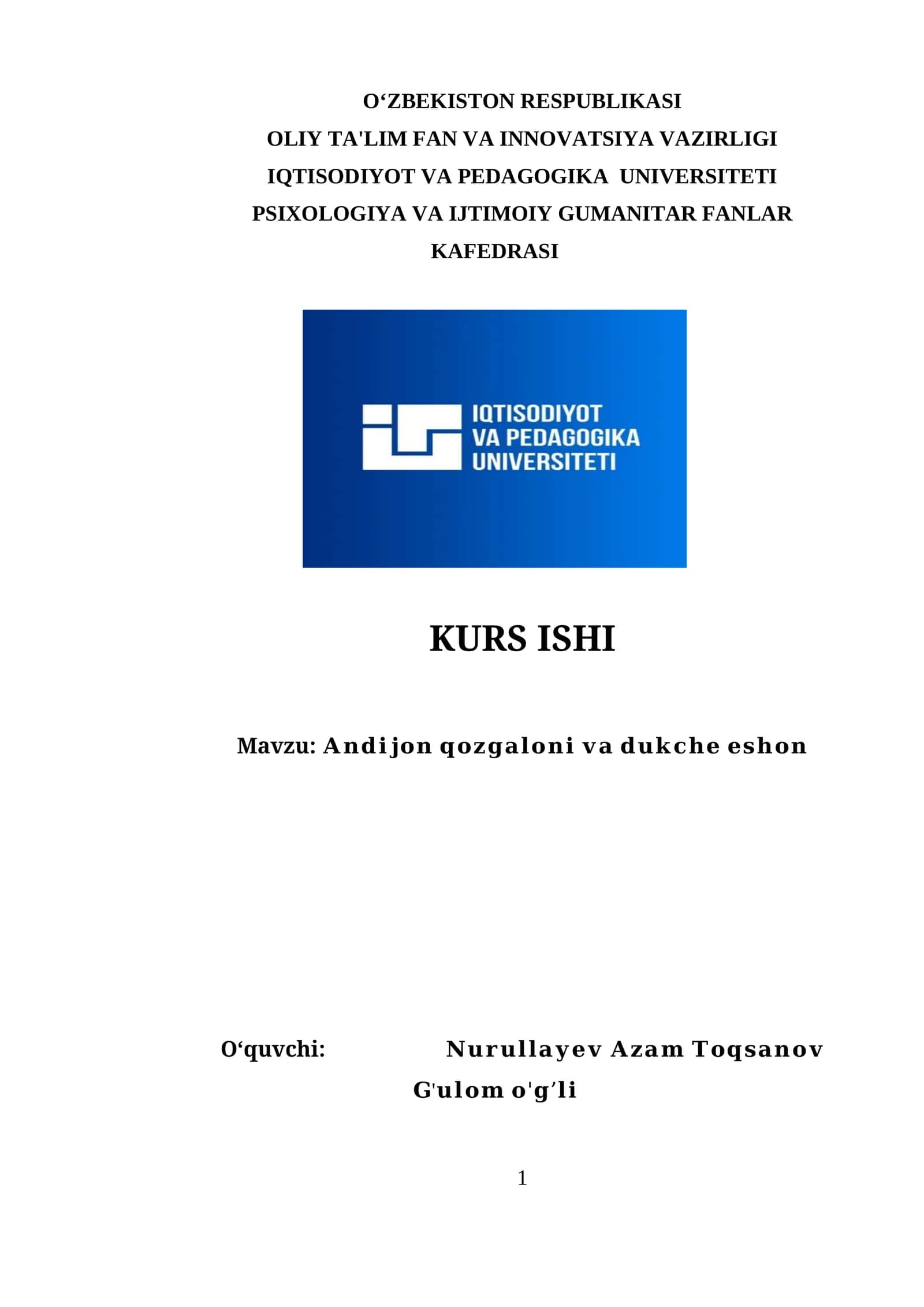 O‘ZBEKISTON RESPUBLIKASI
OLIY TA'LIM FAN VA INNOVATSIYA VAZIRLIGI
IQTISODIYOT VA PEDAGOGIKA UNIVERSITETI
PSIXOLOGIYA VA IJTIMOIY GUMANITAR FANLAR KAFEDRASI

IQTISODIYOT VA PEDAGOGIKA UNIVERSITETI

KURS ISHI

Mavzu: Andijon qozgaloni va dukche eshon

O‘quvchi: Nurullayev Azam Toqsanov G'ulom o'g’li

1